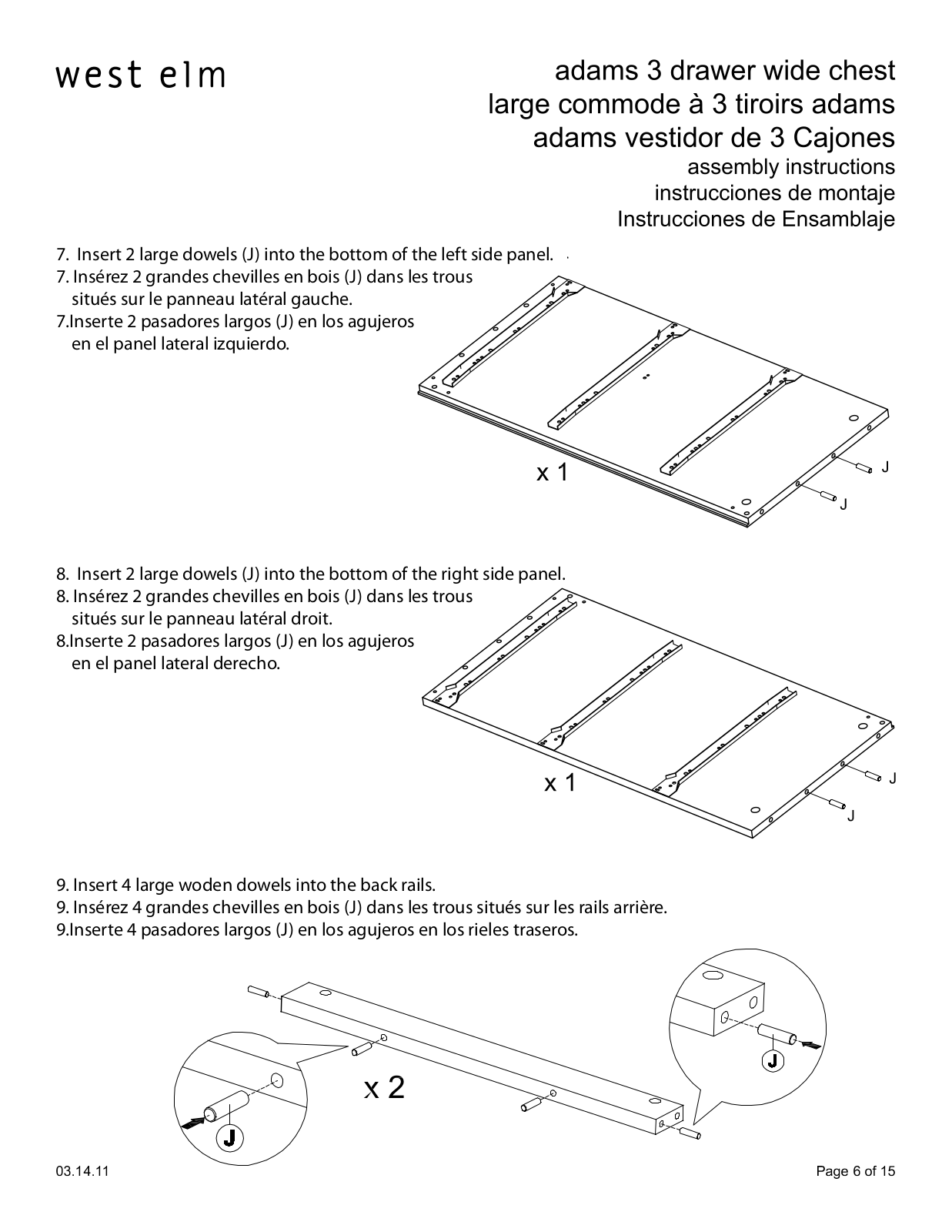 west elm

adams 3 drawer wide chest
large commode à 3 tiroirs adams
adams vestidor de 3 Cajones
assembly instructions
instrucciones de montaje
Instrucciones de Ensamblaje

7. Insert 2 large dowels (J) into the bottom of the left side panel.
7. Insérez 2 grandes chevilles en bois (J) dans les trous situés sur le panneau latéral gauche.
7.Inserte 2 pasadores largos (J) en los agujeros en el panel lateral izquierdo.

x 1

J

J

8. Insert 2 large dowels (J) into the bottom of the right side panel.
8. Insérez 2 grandes chevilles en bois (J) dans les trous situés sur le panneau latéral droit.
8.Inserte 2 pasadores largos (J) en los agujeros en el panel lateral derecho.

x 1

J

J

9. Insert 4 large woden dowels into the back rails.
9. Insérez 4 grandes chevilles en bois (J) dans les trous situés sur les rails arrière.
9.Inserte 4 pasadores largos (J) en los agujeros en los rieles traseros.

J

x 2

J

03.14.11

Page 6 of 15